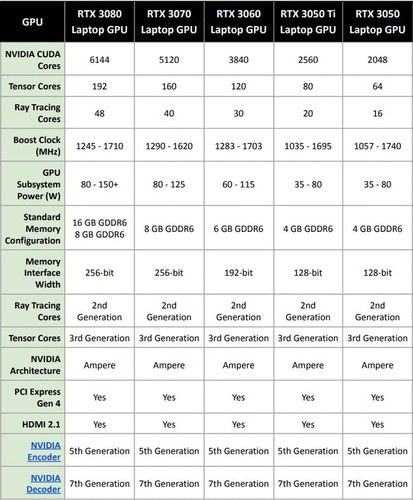 | GPU | RTX 3080 Laptop GPU | RTX 3070 Laptop GPU | RTX 3060 Laptop GPU | RTX 3050 Ti Laptop GPU | RTX 3050 Laptop GPU |
|---|---|---|---|---|---|
| NVIDIA CUDA Cores | 6144 | 5120 | 3840 | 2560 | 2048 |
| Tensor Cores | 192 | 160 | 120 | 80 | 64 |
| Ray Tracing Cores | 48 | 40 | 30 | 20 | 16 |
| Boost Clock (MHz) | 1245 - 1710 | 1290 - 1620 | 1283 - 1703 | 1035 - 1695 | 1057 - 1740 |
| GPU Subsystem Power (W) | 80 - 150+ | 80 - 125 | 60 - 115 | 35 - 80 | 35 - 80 |
| Standard Memory Configuration | 16 GB GDDR6 8 GB GDDR6 | 8 GB GDDR6 | 6 GB GDDR6 | 4 GB GDDR6 | 4 GB GDDR6 |
| Memory Interface Width | 256-bit | 256-bit | 192-bit | 128-bit | 128-bit |
| Ray Tracing Cores | 2nd Generation | 2nd Generation | 2nd Generation | 2nd Generation | 2nd Generation |
| Tensor Cores | 3rd Generation | 3rd Generation | 3rd Generation | 3rd Generation | 3rd Generation |
| NVIDIA Architecture | Ampere | Ampere | Ampere | Ampere | Ampere |
| PCI Express Gen 4 | Yes | Yes | Yes | Yes | Yes |
| HDMI 2.1 | Yes | Yes | Yes | Yes | Yes |
| NVIDIA Encoder | 5th Generation | 5th Generation | 5th Generation | 5th Generation | 5th Generation |
| NVIDIA Decoder | 7th Generation | 7th Generation | 7th Generation | 7th Generation | 7th Generation |